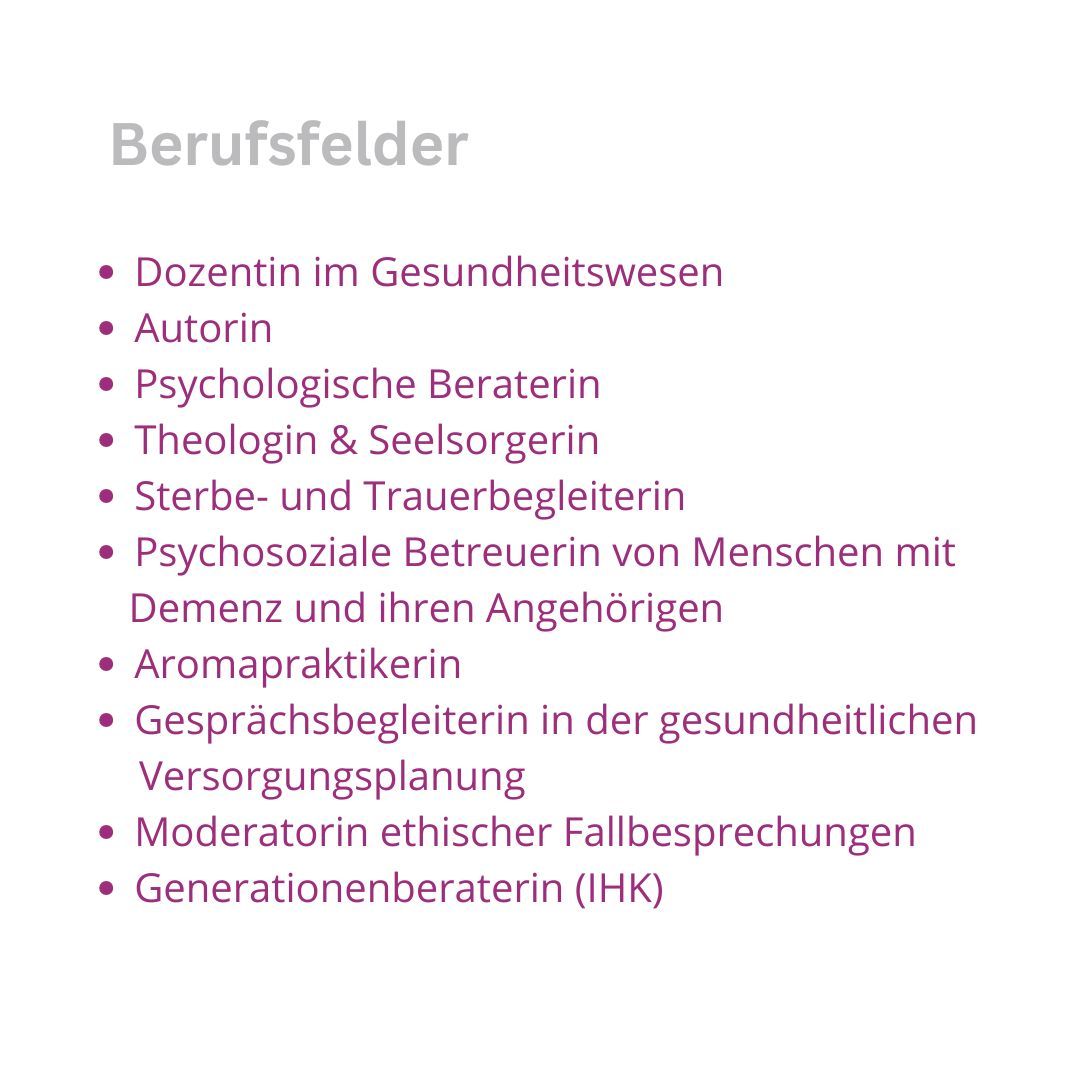 Berufsfelder

• Dozentin im Gesundheitswesen
• Autorin
• Psychologische Beraterin
• Theologin & Seelsorgerin
• Sterbe- und Trauerbegleiterin
• Psychosoziale Betreuerin von Menschen mit Demenz und ihren Angehörigen
• Aromapraktikerin
• Gesprächsbegleiterin in der gesundheitlichen Versorgungsplanung
• Moderatorin ethischer Fallbesprechungen
• Generationenberaterin (IHK)